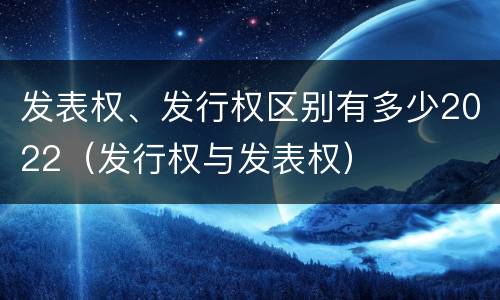 发表权、发行权区别有多少2022（发行权与发表权）